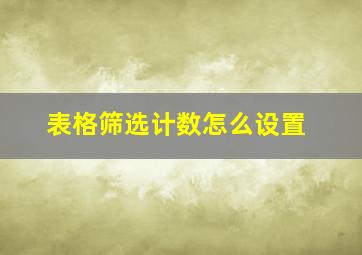 表格筛选计数怎么设置